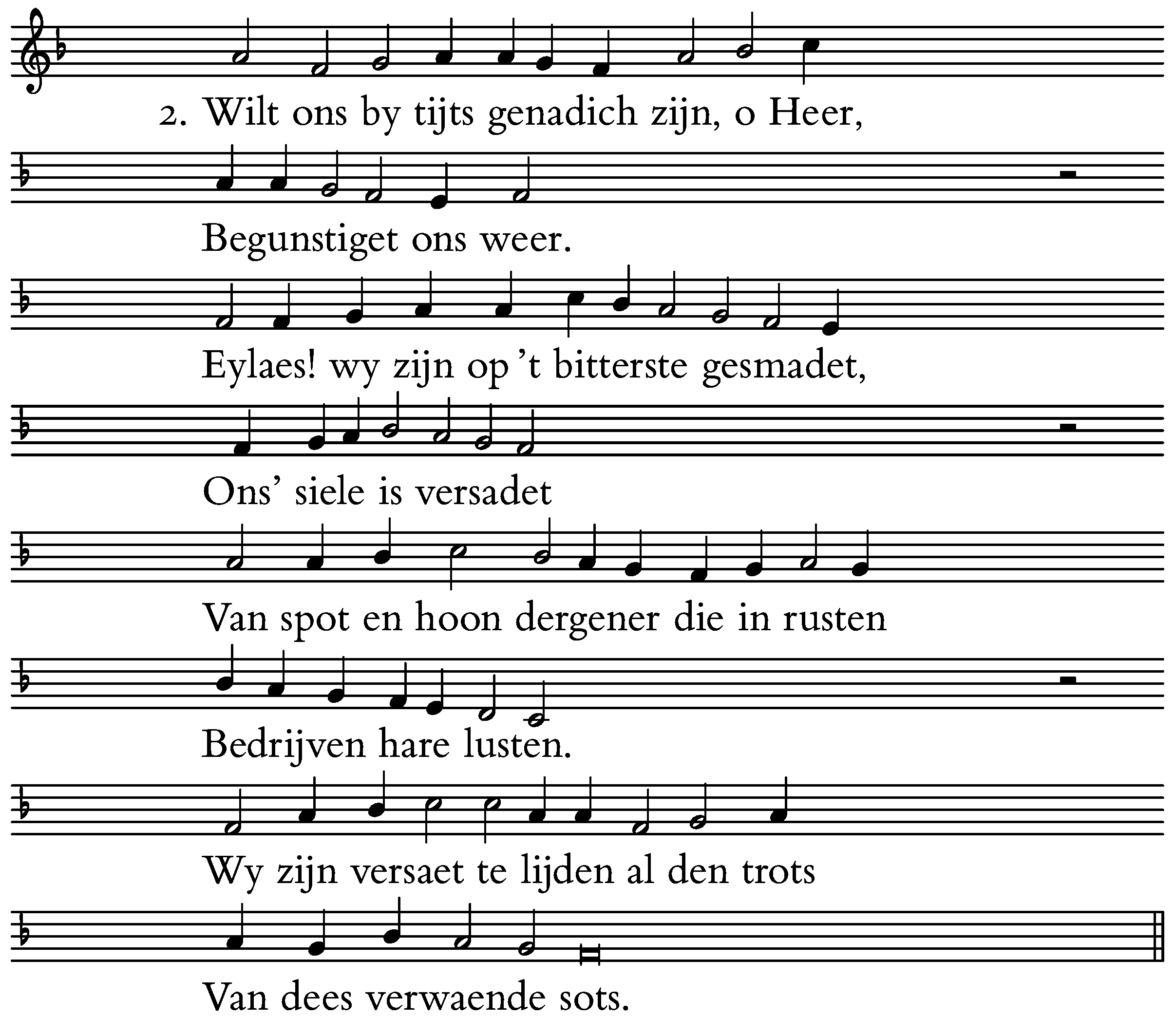 2. Wilt ons by tijts genadich zijn, o Heer,

Begunstiget ons weer.

Eylaes! wy zijn op 't bitterste gesmadet,

Ons' siele is versadet

Van spot en hoon dergener die in rusten

Bedrijven hare lusten.

Wy zijn versaet te lijden al den trots

Van dees verwaende sots.